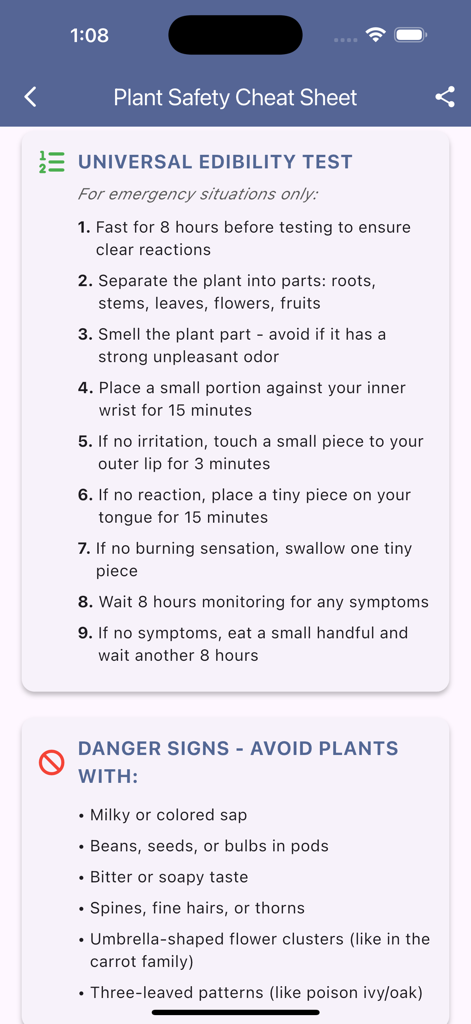 1:08

Plant Safety Cheat Sheet

UNIVERSAL EDIBILITY TEST

For emergency situations only:

1. Fast for 8 hours before testing to ensure clear reactions
2. Separate the plant into parts: roots, stems, leaves, flowers, fruits
3. Smell the plant part - avoid if it has a strong unpleasant odor
4. Place a small portion against your inner wrist for 15 minutes
5. If no irritation, touch a small piece to your outer lip for 3 minutes
6. If no reaction, place a tiny piece on your tongue for 15 minutes
7. If no burning sensation, swallow one tiny piece
8. Wait 8 hours monitoring for any symptoms
9. If no symptoms, eat a small handful and wait another 8 hours

DANGER SIGNS - AVOID PLANTS WITH:

• Milky or colored sap
• Beans, seeds, or bulbs in pods
• Bitter or soapy taste
• Spines, fine hairs, or thorns
• Umbrella-shaped flower clusters (like in the carrot family)
• Three-leaved patterns (like poison ivy/oak)